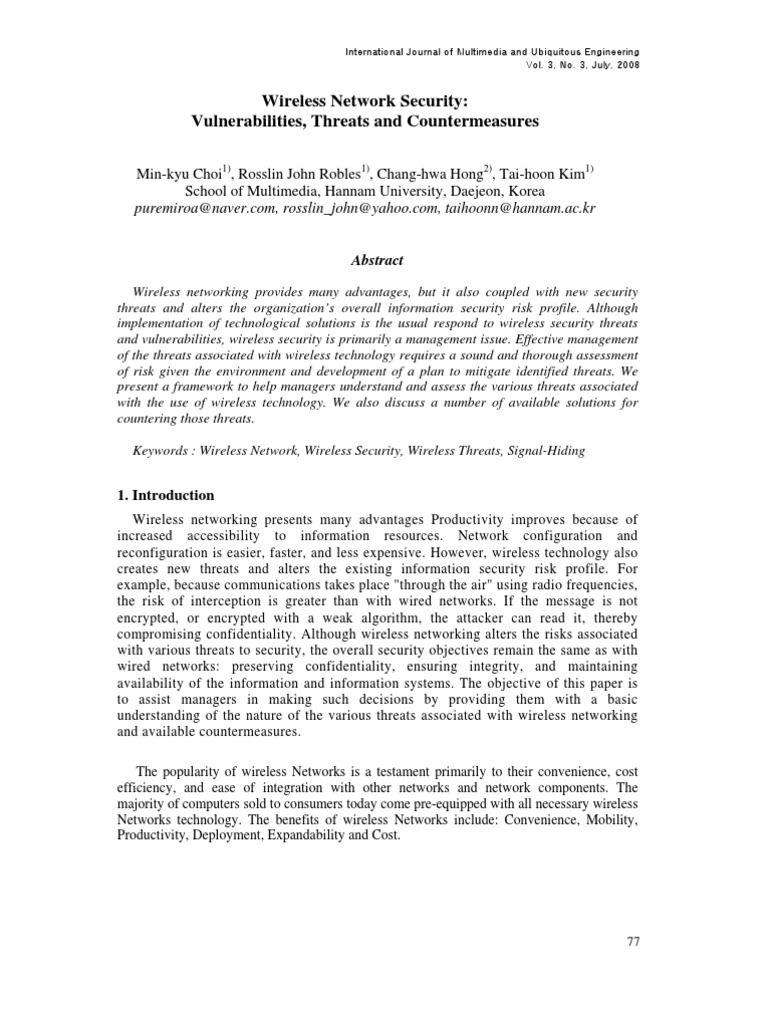 International Journal of Multimedia and Ubiquitous Engineering
Vol. 3, No. 3, July, 2008

Wireless Network Security:
Vulnerabilities, Threats and Countermeasures

Min-kyu Choi$^{1)}$, Rosslin John Robles$^{1)}$, Chang-hwa Hong$^{2)}$, Tai-hoon Kim$^{1)}$
School of Multimedia, Hannam University, Daejeon, Korea
puremiroa@naver.com, rosslin_john@yahoo.com, taihoonn@hannam.ac.kr

Abstract

Wireless networking provides many advantages, but it also coupled with new security threats and alters the organization's overall information security risk profile. Although implementation of technological solutions is the usual respond to wireless security threats and vulnerabilities, wireless security is primarily a management issue. Effective management of the threats associated with wireless technology requires a sound and thorough assessment of risk given the environment and development of a plan to mitigate identified threats. We present a framework to help managers understand and assess the various threats associated with the use of wireless technology. We also discuss a number of available solutions for countering those threats.

Keywords : Wireless Network, Wireless Security, Wireless Threats, Signal-Hiding

1. Introduction

Wireless networking presents many advantages Productivity improves because of increased accessibility to information resources. Network configuration and reconfiguration is easier, faster, and less expensive. However, wireless technology also creates new threats and alters the existing information security risk profile. For example, because communications takes place "through the air" using radio frequencies, the risk of interception is greater than with wired networks. If the message is not encrypted, or encrypted with a weak algorithm, the attacker can read it, thereby compromising confidentiality. Although wireless networking alters the risks associated with various threats to security, the overall security objectives remain the same as with wired networks: preserving confidentiality, ensuring integrity, and maintaining availability of the information and information systems. The objective of this paper is to assist managers in making such decisions by providing them with a basic understanding of the nature of the various threats associated with wireless networking and available countermeasures.

The popularity of wireless Networks is a testament primarily to their convenience, cost efficiency, and ease of integration with other networks and network components. The majority of computers sold to consumers today come pre-equipped with all necessary wireless Networks technology. The benefits of wireless Networks include: Convenience, Mobility, Productivity, Deployment, Expandability and Cost.

77